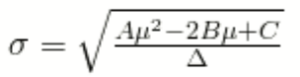 $\sigma = \sqrt{\frac{A\mu^2 - 2B\mu + C}{\Delta}}$